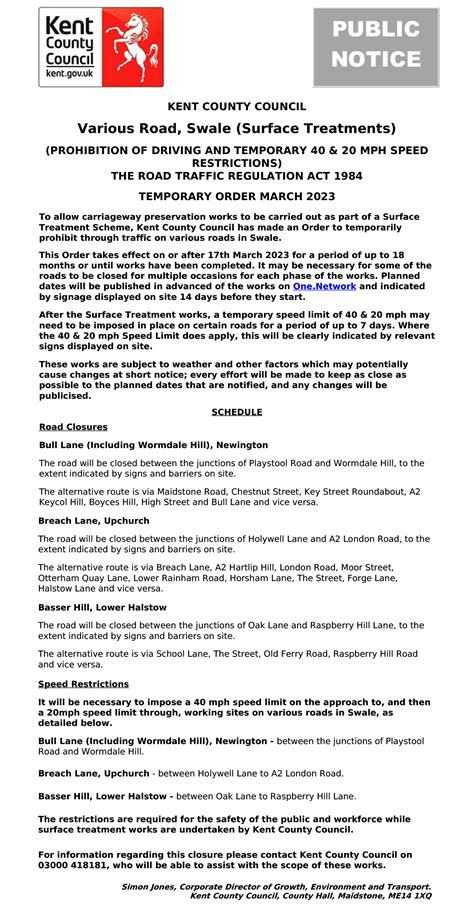 Kent County Council kent.gov.uk

PUBLIC NOTICE

KENT COUNTY COUNCIL

Various Road, Swale (Surface Treatments)

(PROHIBITION OF DRIVING AND TEMPORARY 40 & 20 MPH SPEED RESTRICTIONS)
THE ROAD TRAFFIC REGULATION ACT 1984

TEMPORARY ORDER MARCH 2023

To allow carriageway preservation works to be carried out as part of a Surface Treatment Scheme, Kent County Council has made an Order to temporarily prohibit through traffic on various roads in Swale.

This Order takes effect on or after 17th March 2023 for a period of up to 18 months or until works have been completed. It may be necessary for some of the roads to be closed for multiple occasions for each phase of the works. Planned dates will be published in advanced of the works on One.Network and indicated by signage displayed on site 14 days before they start.

After the Surface Treatment works, a temporary speed limit of 40 & 20 mph may need to be imposed in place on certain roads for a period of up to 7 days. Where the 40 & 20 mph Speed Limit does apply, this will be clearly indicated by relevant signs displayed on site.

These works are subject to weather and other factors which may potentially cause changes at short notice; every effort will be made to keep as close as possible to the planned dates that are notified, and any changes will be publicised.

SCHEDULE

Road Closures

Bull Lane (Including Wormdale Hill), Newington

The road will be closed between the junctions of Playstool Road and Wormdale Hill, to the extent indicated by signs and barriers on site.

The alternative route is via Maidstone Road, Chestnut Street, Key Street Roundabout, A2 Keycol Hill, Boyces Hill, High Street and Bull Lane and vice versa.

Breach Lane, Upchurch

The road will be closed between the junctions of Holywell Lane and A2 London Road, to the extent indicated by signs and barriers on site.

The alternative route is via Breach Lane, A2 Hartlip Hill, London Road, Moor Street, Otterham Quay Lane, Lower Rainham Road, Horsham Lane, The Street, Forge Lane, Halstow Lane and vice versa.

Basser Hill, Lower Halstow

The road will be closed between the junctions of Oak Lane and Raspberry Hill Lane, to the extent indicated by signs and barriers on site.

The alternative route is via School Lane, The Street, Old Ferry Road, Raspberry Hill Road and vice versa.

Speed Restrictions

It will be necessary to impose a 40 mph speed limit on the approach to, and then a 20mph speed limit through, working sites on various roads in Swale, as detailed below.

Bull Lane (Including Wormdale Hill), Newington - between the junctions of Playstool Road and Wormdale Hill.

Breach Lane, Upchurch - between Holywell Lane to A2 London Road.

Basser Hill, Lower Halstow - between Oak Lane to Raspberry Hill Lane.

The restrictions are required for the safety of the public and workforce while surface treatment works are undertaken by Kent County Council.

For information regarding this closure please contact Kent County Council on 03000 418181, who will be able to assist with the scope of these works.

Simon Jones, Corporate Director of Growth, Environment and Transport.
Kent County Council, County Hall, Maidstone, ME14 1XQ